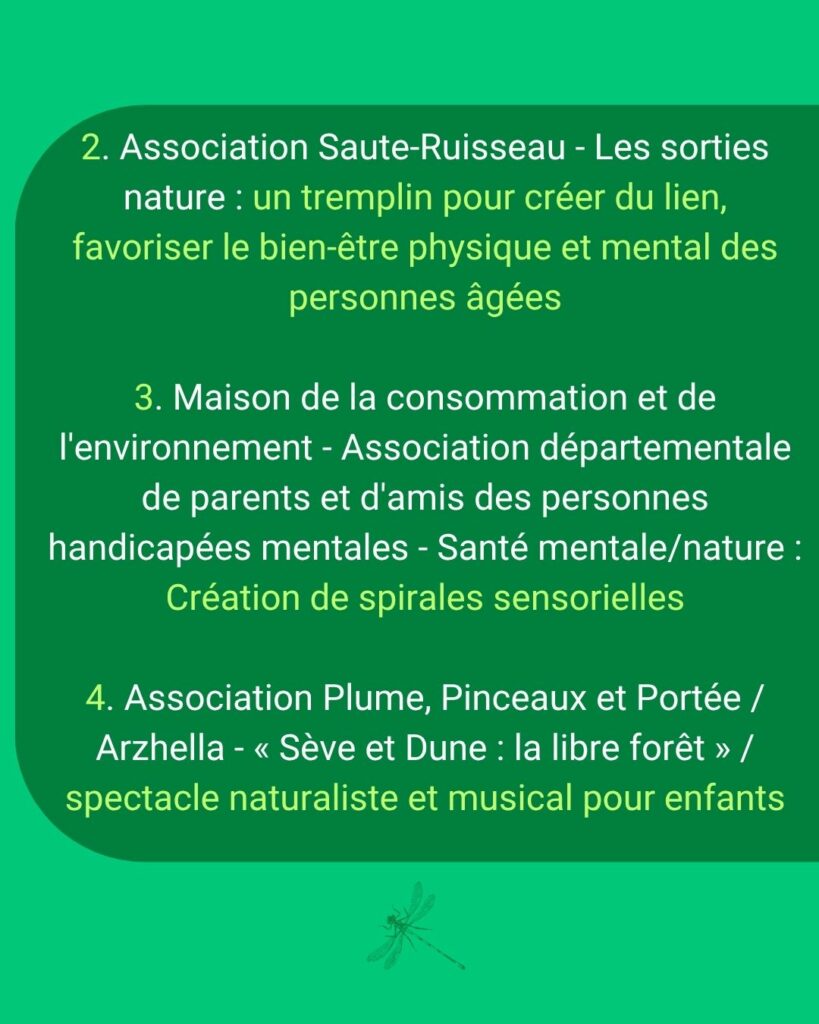 2. Association Saute-Ruisseau - Les sorties nature : un tremplin pour créer du lien, favoriser le bien-être physique et mental des personnes âgées

3. Maison de la consommation et de l'environnement - Association départementale de parents et d'amis des personnes handicapées mentales - Santé mentale/nature : Création de spirales sensorielles

4. Association Plume, Pinceaux et Portée / Arzhella - « Sève et Dune : la libre forêt » / spectacle naturaliste et musical pour enfants